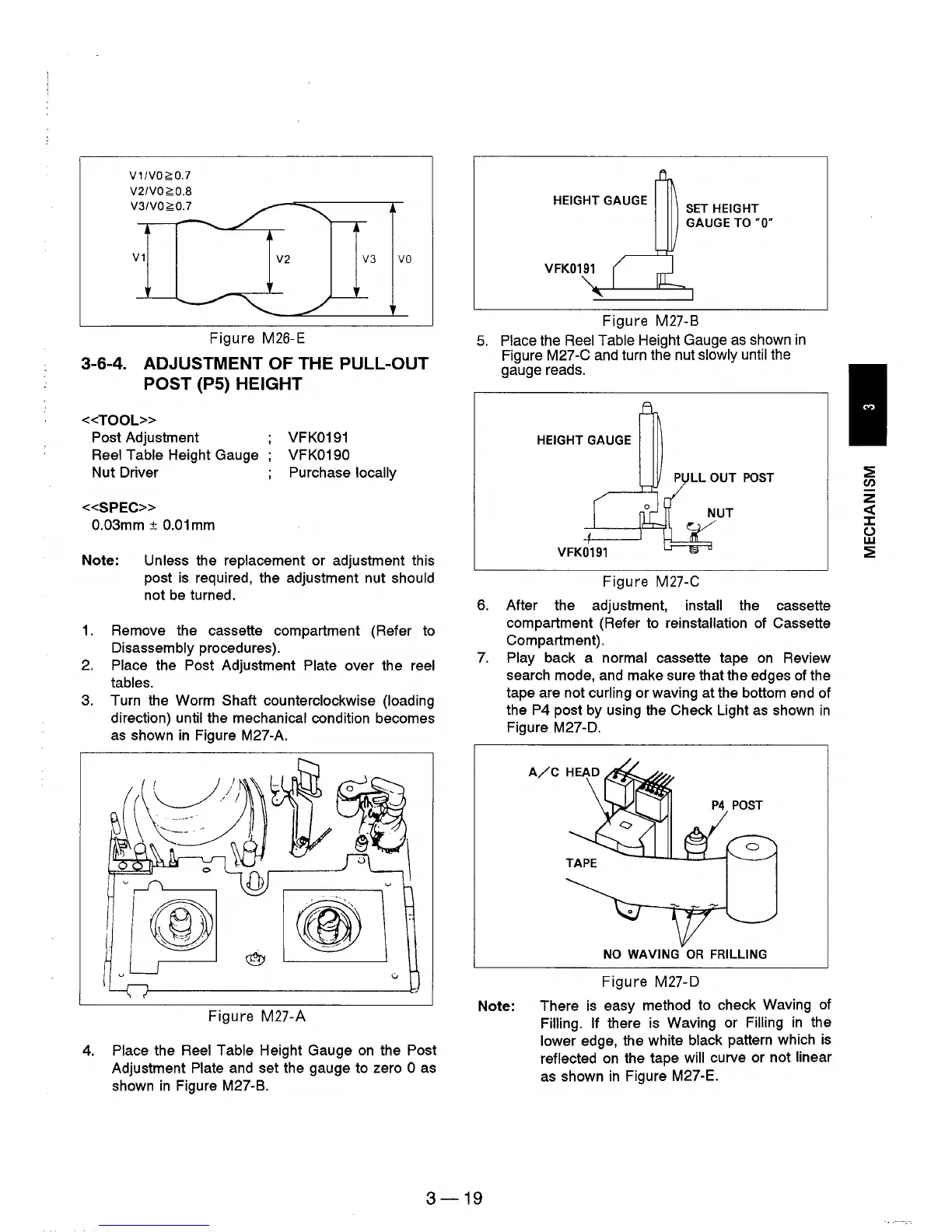 V1/V0≧0.7
V2/V0≧0.8
V3/V0≧0.7

V1
V2
V3
V0

Figure M26-E

3-6-4. ADJUSTMENT OF THE PULL-OUT POST (P5) HEIGHT

<<TOOL>>
Post Adjustment ; VFK0191
Reel Table Height Gauge ; VFK0190
Nut Driver ; Purchase locally

<<SPEC>>
0.03mm ± 0.01mm

Note: Unless the replacement or adjustment this post is required, the adjustment nut should not be turned.

1. Remove the cassette compartment (Refer to Disassembly procedures).
2. Place the Post Adjustment Plate over the reel tables.
3. Turn the Worm Shaft counterclockwise (loading direction) until the mechanical condition becomes as shown in Figure M27-A.

Figure M27-A

4. Place the Reel Table Height Gauge on the Post Adjustment Plate and set the gauge to zero 0 as shown in Figure M27-B.

HEIGHT GAUGE
SET HEIGHT GAUGE TO "0"
VFK0191

Figure M27-B

5. Place the Reel Table Height Gauge as shown in Figure M27-C and turn the nut slowly until the gauge reads.

HEIGHT GAUGE
PULL OUT POST
NUT
VFK0191

Figure M27-C

6. After the adjustment, install the cassette compartment (Refer to reinstallation of Cassette Compartment).
7. Play back a normal cassette tape on Review search mode, and make sure that the edges of the tape are not curling or waving at the bottom end of the P4 post by using the Check Light as shown in Figure M27-D.

A/C HEAD
P4 POST
TAPE
NO WAVING OR FRILLING

Figure M27-D

Note: There is easy method to check Waving of Filling. If there is Waving or Filling in the lower edge, the white black pattern which is reflected on the tape will curve or not linear as shown in Figure M27-E.

3
MECHANISM

3—19